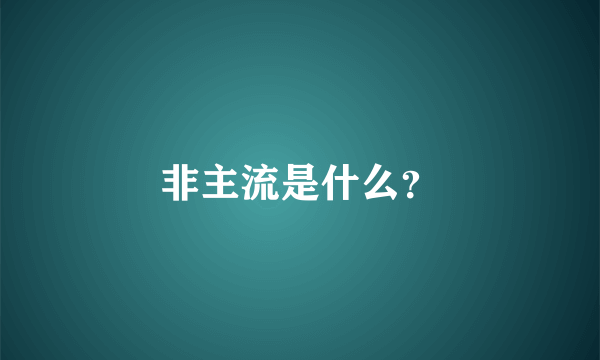 非主流是什么?